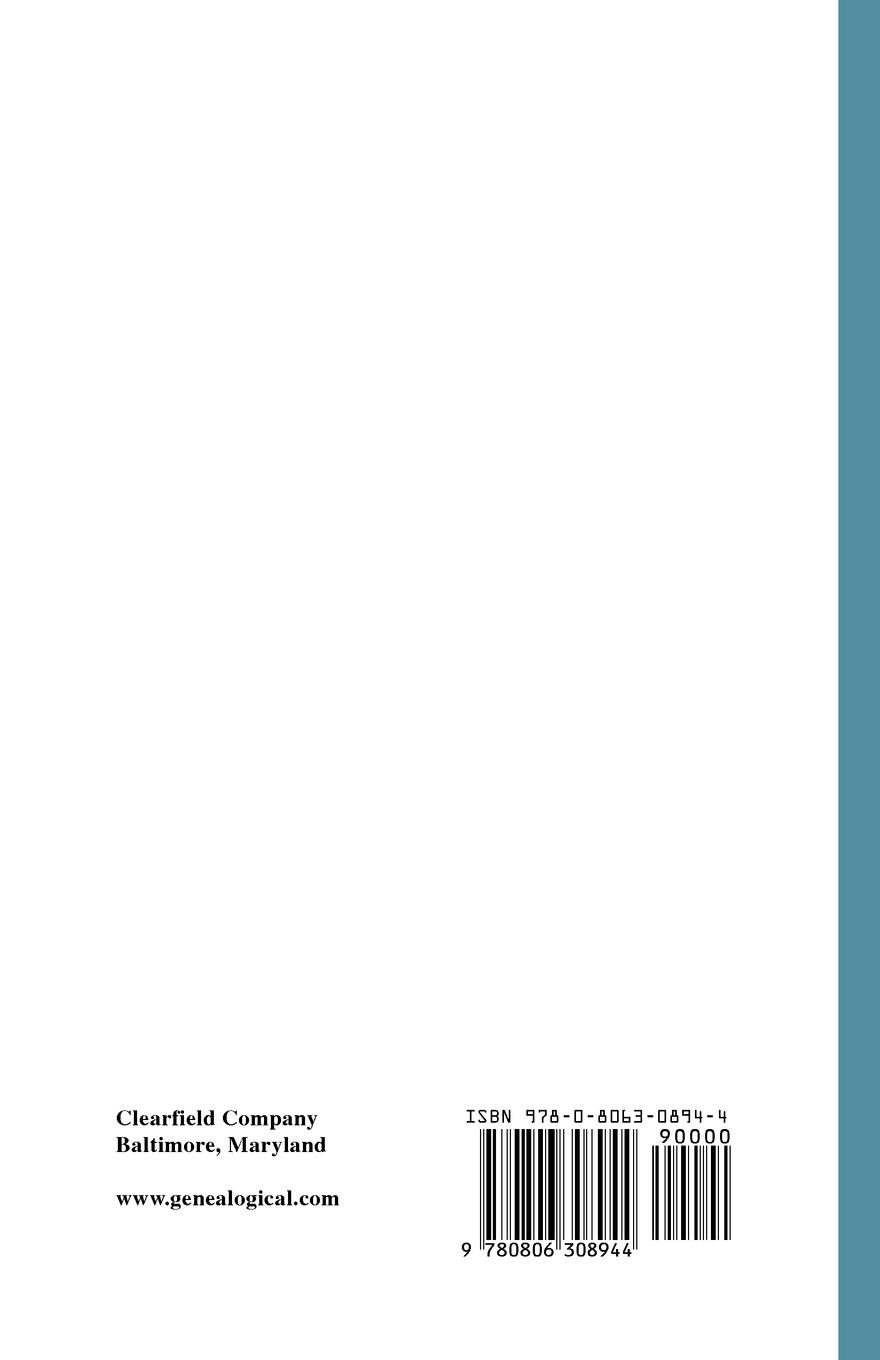 Clearfield Company
Baltimore, Maryland

www.genealogical.com

ISBN 978-0-8063-0894-4

90000

9 780806 308944